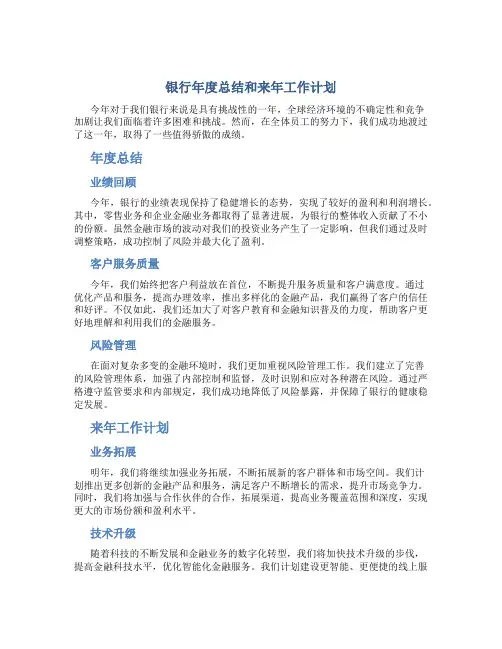 银行年度总结和来年工作计划

今年对于我们银行来说是具有挑战性的一年，全球经济环境的不确定性和竞争加剧让我们面临着许多困难和挑战。然而，在全体员工的努力下，我们成功地渡过了这一年，取得了一些值得骄傲的成绩。

年度总结

业绩回顾

今年，银行的业绩表现保持了稳健增长的态势，实现了较好的盈利和利润增长。其中，零售业务和企业金融业务都取得了显著进展，为银行的整体收入贡献了不小的份额。虽然金融市场的波动对我们的投资业务产生了一定影响，但我们通过及时调整策略，成功控制了风险并最大化了盈利。

客户服务质量

今年，我们始终把客户利益放在首位，不断提升服务质量和客户满意度。通过优化产品和服务，提高办理效率，推出多样化的金融产品，我们赢得了客户的信任和好评。不仅如此，我们还加大了对客户教育和金融知识普及的力度，帮助客户更好地理解和利用我们的金融服务。

风险管理

在面对复杂多变的金融环境时，我们更加重视风险管理工作。我们建立了完善的风险管理体系，加强了内部控制和监督，及时识别和应对各种潜在风险。通过严格遵守监管要求和内部规定，我们成功地降低了风险暴露，并保障了银行的健康稳定发展。

来年工作计划

业务拓展

明年，我们将继续加强业务拓展，不断拓展新的客户群体和市场空间。我们计划推出更多创新的金融产品和服务，满足客户不断增长的需求，提升市场竞争力。同时，我们将加强与合作伙伴的合作，拓展渠道，提高业务覆盖范围和深度，实现更大的市场份额和盈利水平。

技术升级

随着科技的不断发展和金融业务的数字化转型，我们将加快技术升级的步伐，提高金融科技水平，优化智能化金融服务。我们计划建设更智能、更便捷的线上服